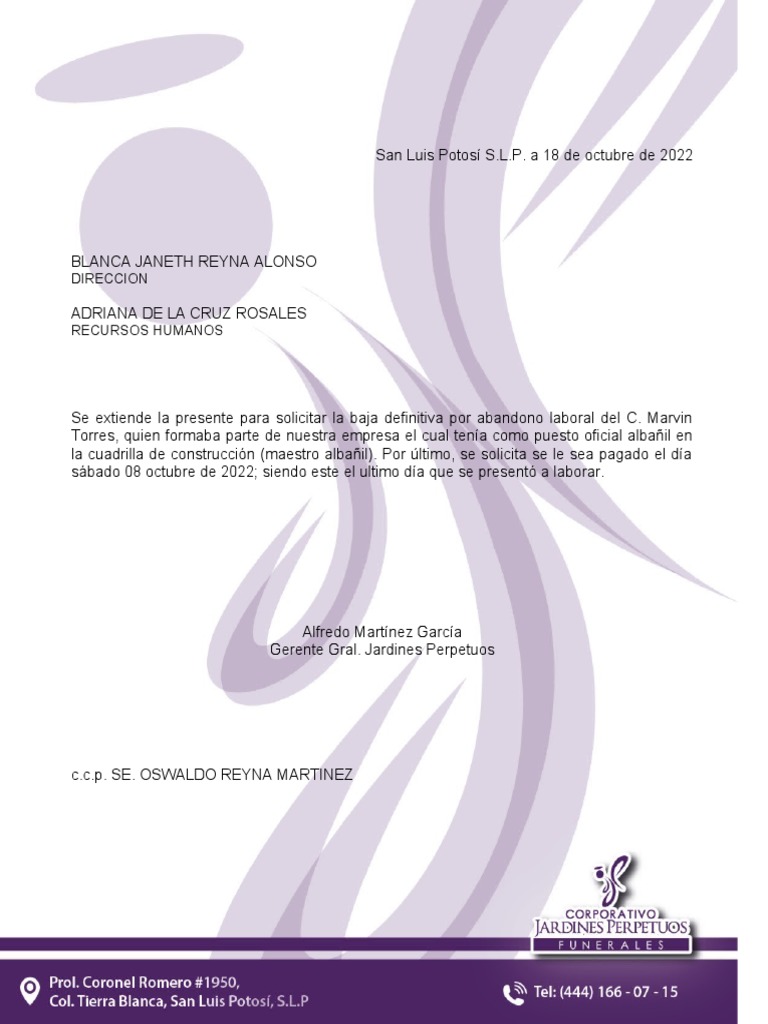 San Luis Potosí S.L.P. a 18 de octubre de 2022

BLANCA JANETH REYNA ALONSO
DIRECCION

ADRIANA DE LA CRUZ ROSALES
RECURSOS HUMANOS

Se extiende la presente para solicitar la baja definitiva por abandono laboral del C. Marvin Torres, quien formaba parte de nuestra empresa el cual tenía como puesto oficial albañil en la cuadrilla de construcción (maestro albañil). Por último, se solicita se le sea pagado el día sábado 08 octubre de 2022; siendo este el ultimo día que se presentó a laborar.

Alfredo Martínez García
Gerente Gral. Jardines Perpetuos

c.c.p. SE. OSWALDO REYNA MARTINEZ

CORPORATIVO
JARDINES PERPETUOS
FUNERALES

Prol. Coronel Romero #1950,
Col. Tierra Blanca, San Luis Potosí, S.L.P

Tel: (444) 166 - 07 - 15